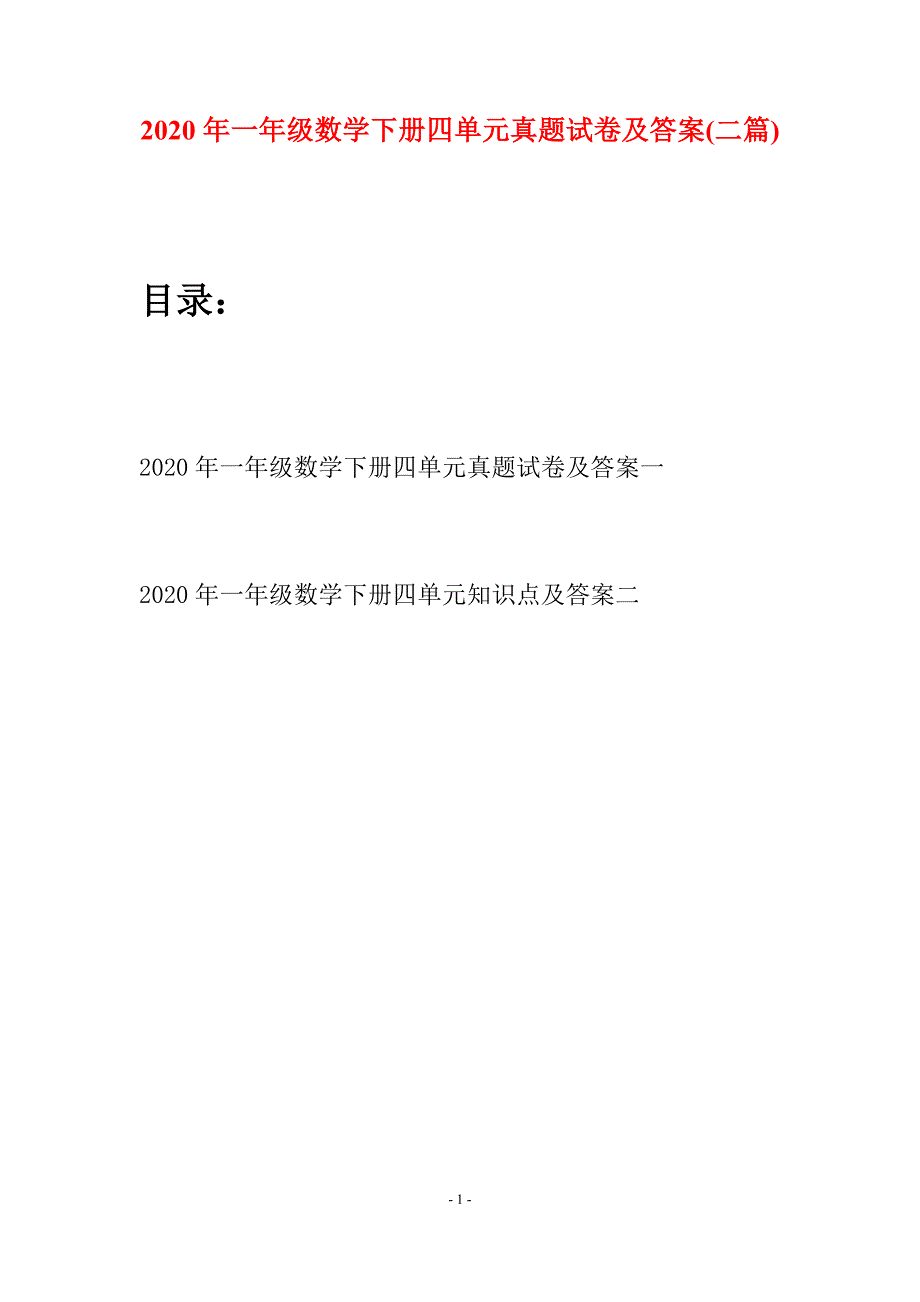 2020 年一年级数学下册四单元真题试卷及答案(二篇)

目录：

2020 年一年级数学下册四单元真题试卷及答案一

2020 年一年级数学下册四单元知识点及答案二

- 1 -